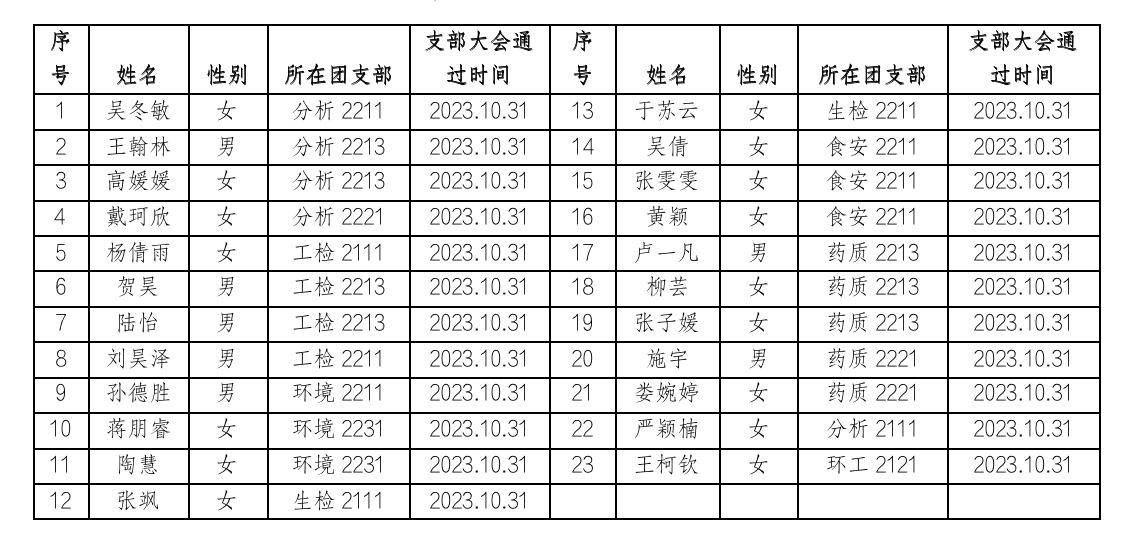 | 序号 | 姓名 | 性别 | 所在团支部 | 支部大会通过时间 | 序号 | 姓名 | 性别 | 所在团支部 | 支部大会通过时间 |
|---|---|---|---|---|---|---|---|---|---|
| 1 | 吴冬敏 | 女 | 分析2211 | 2023.10.31 | 13 | 于苏云 | 女 | 生检2211 | 2023.10.31 |
| 2 | 王翰林 | 男 | 分析2213 | 2023.10.31 | 14 | 吴倩 | 女 | 食安2211 | 2023.10.31 |
| 3 | 高媛媛 | 女 | 分析2213 | 2023.10.31 | 15 | 张雯雯 | 女 | 食安2211 | 2023.10.31 |
| 4 | 戴珂欣 | 女 | 分析2221 | 2023.10.31 | 16 | 黄颖 | 女 | 食安2211 | 2023.10.31 |
| 5 | 杨倩雨 | 女 | 工检2111 | 2023.10.31 | 17 | 卢一凡 | 男 | 药质2213 | 2023.10.31 |
| 6 | 贺昊 | 男 | 工检2213 | 2023.10.31 | 18 | 柳芸 | 女 | 药质2213 | 2023.10.31 |
| 7 | 陆怡 | 男 | 工检2213 | 2023.10.31 | 19 | 张子媛 | 女 | 药质2213 | 2023.10.31 |
| 8 | 刘昊泽 | 男 | 工检2211 | 2023.10.31 | 20 | 施宇 | 男 | 药质2221 | 2023.10.31 |
| 9 | 孙德胜 | 男 | 环境2211 | 2023.10.31 | 21 | 娄婉婷 | 女 | 药质2221 | 2023.10.31 |
| 10 | 蒋朋睿 | 女 | 环境2231 | 2023.10.31 | 22 | 严颖楠 | 女 | 分析2111 | 2023.10.31 |
| 11 | 陶慧 | 女 | 环境2231 | 2023.10.31 | 23 | 王柯钦 | 女 | 环工2121 | 2023.10.31 |
| 12 | 张飒 | 女 | 生检2111 | 2023.10.31 | | | | | |